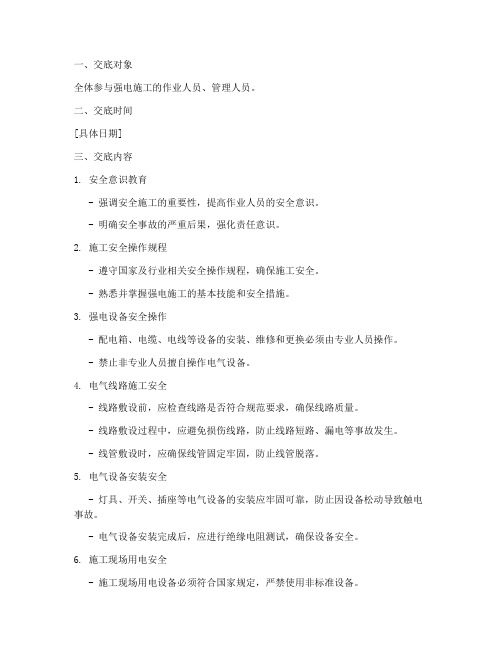 一、交底对象

全体参与强电施工的作业人员、管理人员。

二、交底时间

[具体日期]

三、交底内容

1. 安全意识教育

- 强调安全施工的重要性，提高作业人员的安全意识。

- 明确安全事故的严重后果，强化责任意识。

2. 施工安全操作规程

- 遵守国家及行业相关安全操作规程，确保施工安全。

- 熟悉并掌握强电施工的基本技能和安全措施。

3. 强电设备安全操作

- 配电箱、电缆、电线等设备的安装、维修和更换必须由专业人员操作。

- 禁止非专业人员擅自操作电气设备。

4. 电气线路施工安全

- 线路敷设前，应检查线路是否符合规范要求，确保线路质量。

- 线路敷设过程中，应避免损伤线路，防止线路短路、漏电等事故发生。

- 线管敷设时，应确保线管固定牢固，防止线管脱落。

5. 电气设备安装安全

- 灯具、开关、插座等电气设备的安装应牢固可靠，防止因设备松动导致触电事故。

- 电气设备安装完成后，应进行绝缘电阻测试，确保设备安全。

6. 施工现场用电安全

- 施工现场用电设备必须符合国家规定，严禁使用非标准设备。